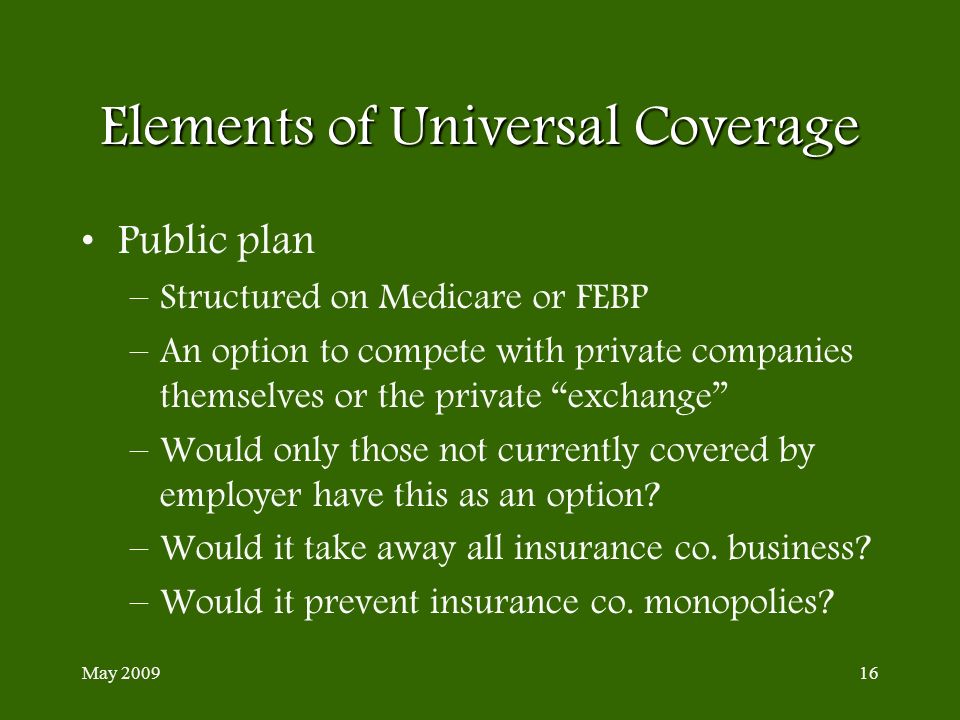 Elements of Universal Coverage

• Public plan
– Structured on Medicare or FEBP
– An option to compete with private companies themselves or the private “exchange”
– Would only those not currently covered by employer have this as an option?
– Would it take away all insurance co. business?
– Would it prevent insurance co. monopolies?

May 2009

16